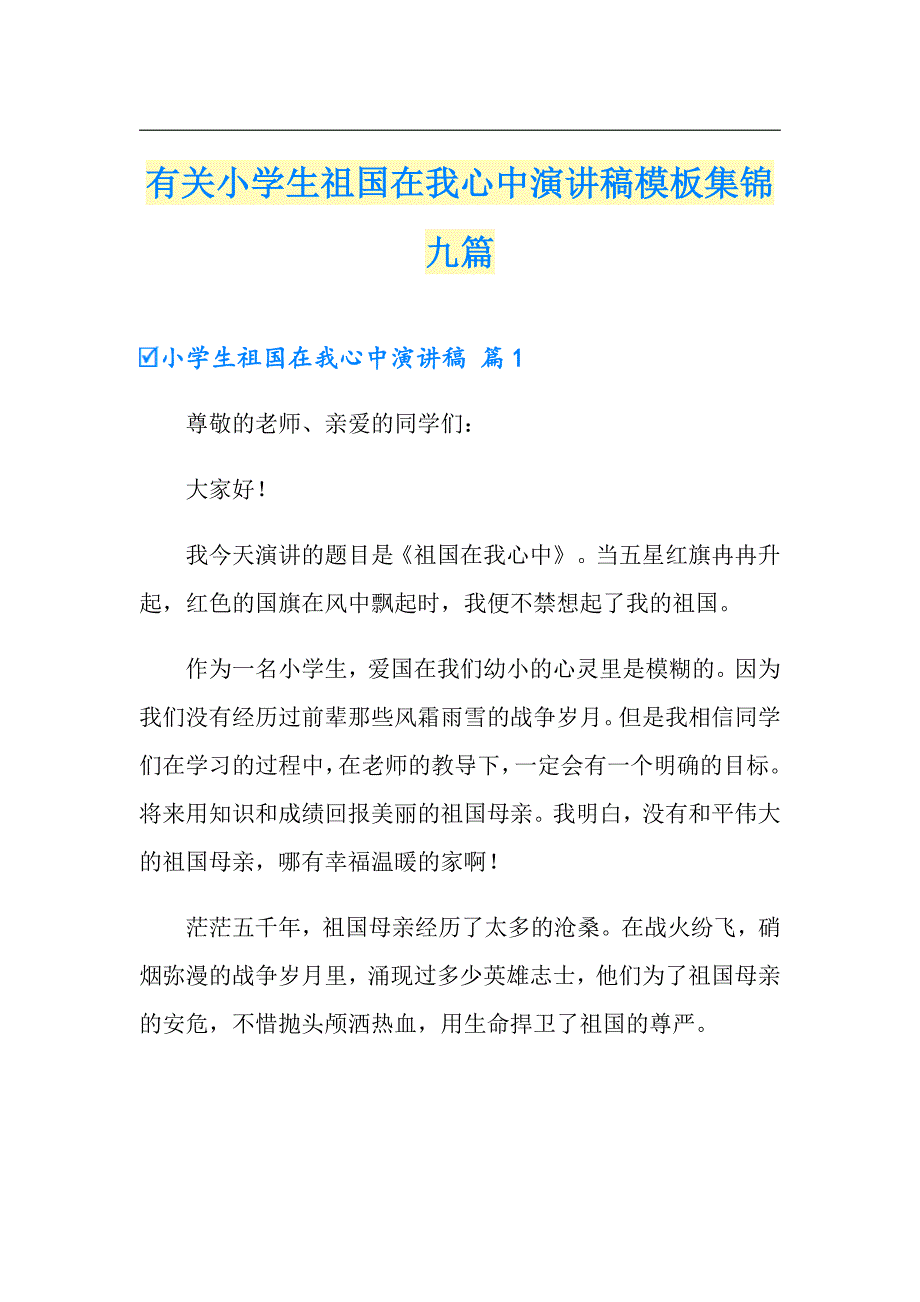 有关小学生祖国在我心中演讲稿模板集锦九篇

☑小学生祖国在我心中演讲稿 篇1

尊敬的老师、亲爱的同学们：

大家好！

我今天演讲的题目是《祖国在我心中》。当五星红旗冉冉升起，红色的国旗在风中飘起时，我便不禁想起了我的祖国。

作为一名小学生，爱国在我们幼小的心灵里是模糊的。因为我们没有经历过前辈那些风霜雨雪的战争岁月。但是我相信同学们在学习的过程中，在老师的教导下，一定会有一个明确的目标。将来用知识和成绩回报美丽的祖国母亲。我明白，没有和平伟大的祖国母亲，哪有幸福温暖的家啊！

茫茫五千年，祖国母亲经历了太多的沧桑。在战火纷飞，硝烟弥漫的战争岁月里，涌现过多少英雄志士，他们为了祖国母亲的安危，不惜抛头颅洒热血，用生命捍卫了祖国的尊严。